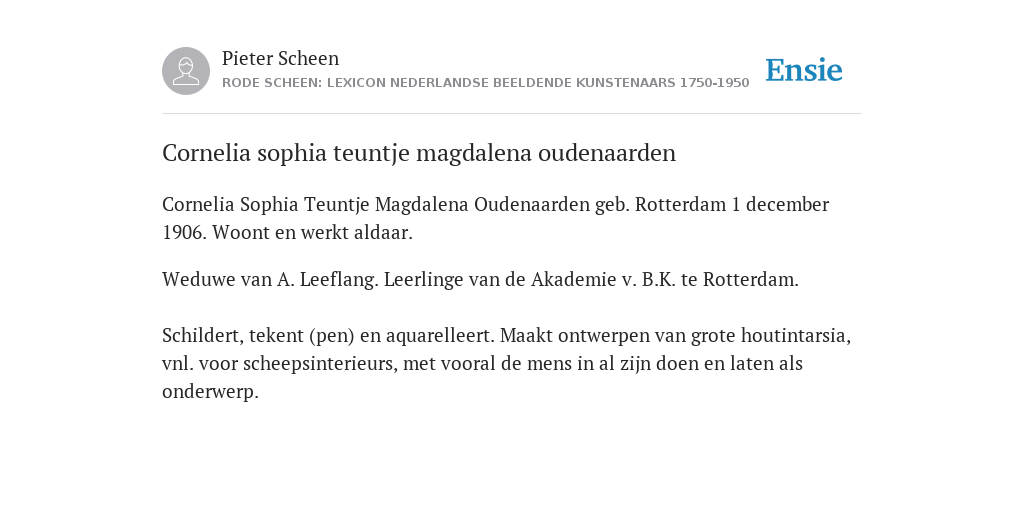 Pieter Scheen
RODE SCHEEN: LEXICON NEDERLANDSE BEELDENDE KUNSTENAARS 1750-1950

Ensie

Cornelia sophia teuntje magdalena oudenaarden

Cornelia Sophia Teuntje Magdalena Oudenaarden geb. Rotterdam 1 december 1906. Woont en werkt aldaar.

Weduwe van A. Leeflang. Leerlinge van de Akademie v. B.K. te Rotterdam.

Schildert, tekent (pen) en aquarelleert. Maakt ontwerpen van grote houtintarsia, vnl. voor scheepsinterieurs, met vooral de mens in al zijn doen en laten als onderwerp.